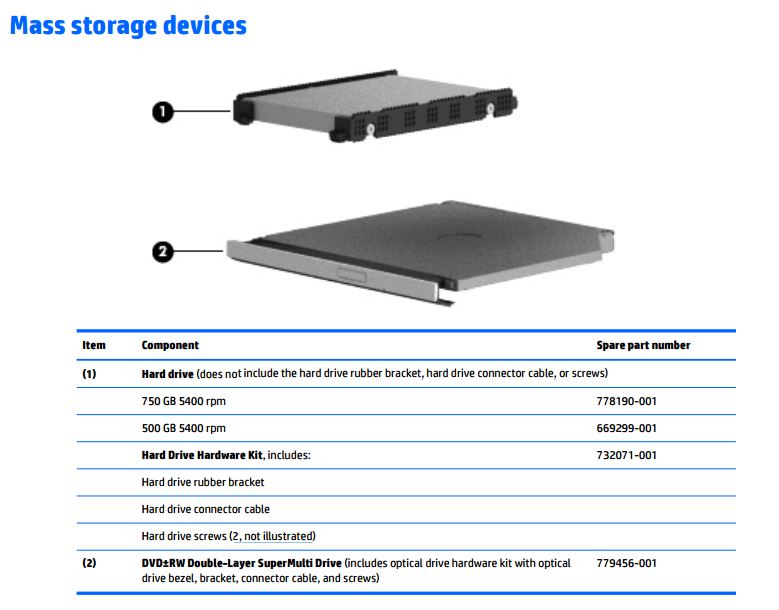 Mass storage devices

1

2

| Item | Component | Spare part number |
|---|---|---|
| (1) | Hard drive (does not include the hard drive rubber bracket, hard drive connector cable, or screws) | |
| | 750 GB 5400 rpm | 778190-001 |
| | 500 GB 5400 rpm | 669299-001 |
| | Hard Drive Hardware Kit, includes: | 732071-001 |
| | Hard drive rubber bracket | |
| | Hard drive connector cable | |
| | Hard drive screws (2, not illustrated) | |
| (2) | DVD±RW Double-Layer SuperMulti Drive (includes optical drive hardware kit with optical drive bezel, bracket, connector cable, and screws) | 779456-001 |